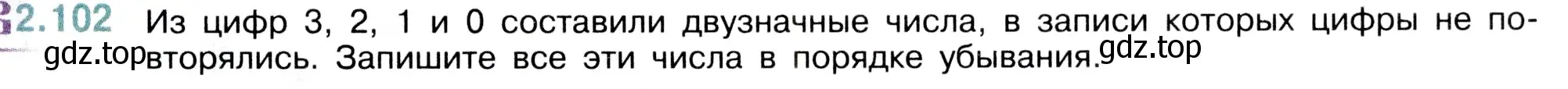 2.102 Из цифр 3, 2, 1 и 0 составили двузначные числа, в записи которых цифры не повторялись. Запишите все эти числа в порядке убывания.

gdz.top gdz.top